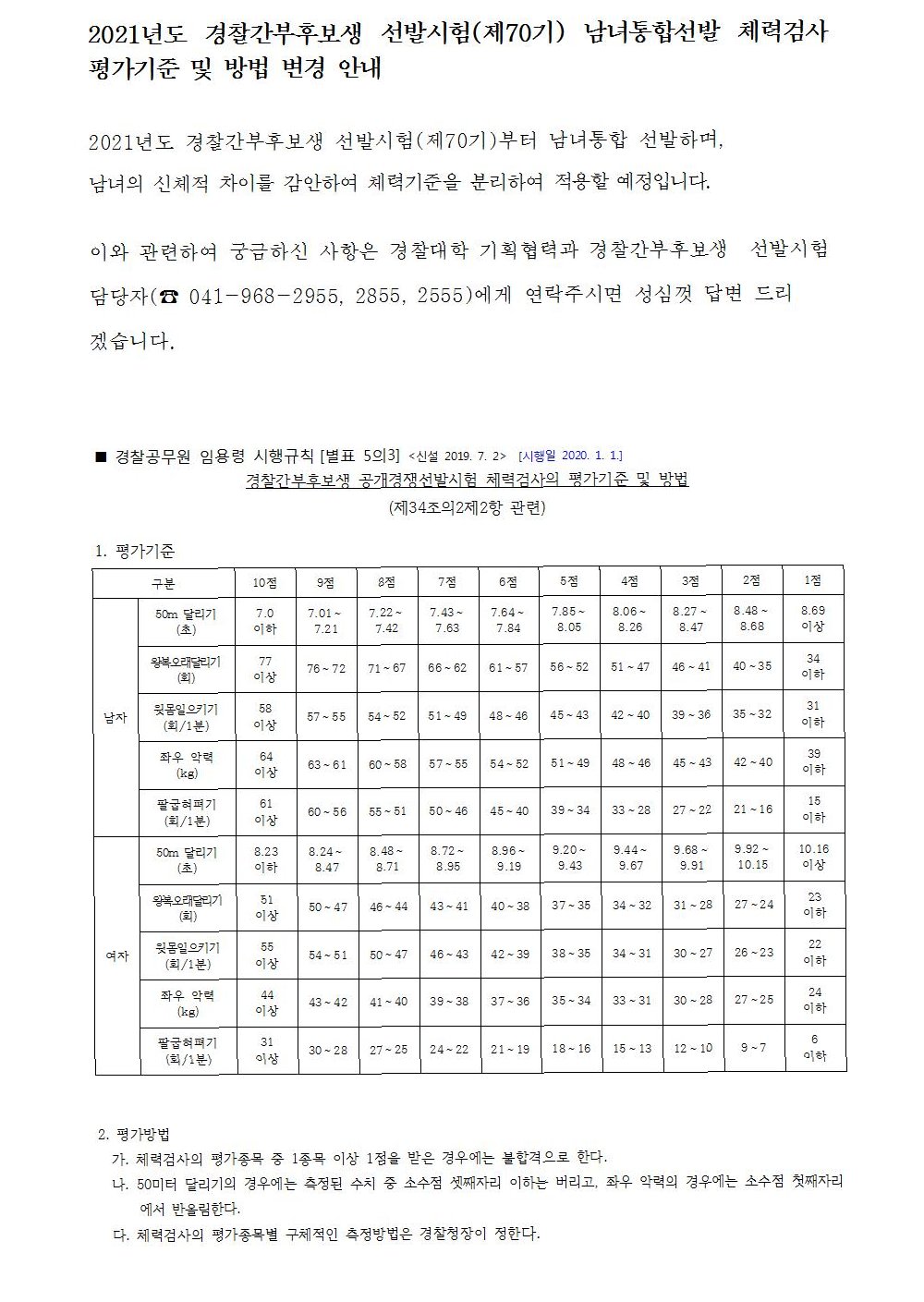 2021년도 경찰간부후보생 선발시험(제70기) 남녀통합선발 체력검사 평가기준 및 방법 변경 안내

2021년도 경찰간부후보생 선발시험(제70기)부터 남녀통합 선발하며, 남녀의 신체적 차이를 감안하여 체력기준을 분리하여 적용할 예정입니다.

이와 관련하여 궁금하신 사항은 경찰대학 기획협력과 경찰간부후보생 선발시험 담당자(☎ 041-968-2955, 2855, 2555)에게 연락주시면 성심껏 답변 드리겠습니다.

■ 경찰공무원 임용령 시행규칙 [별표 5의3] <신설 2019. 7. 2> [시행일 2020. 1. 1.]

경찰간부후보생 공개경쟁선발시험 체력검사의 평가기준 및 방법

(제34조의2제2항 관련)

1. 평가기준

| 구분 | | 10점 | 9점 | 8점 | 7점 | 6점 | 5점 | 4점 | 3점 | 2점 | 1점 |
|---|---|---|---|---|---|---|---|---|---|---|---|
| 남자 | 50m 달리기 (초) | 7.0 이하 | 7.01 ~ 7.21 | 7.22 ~ 7.42 | 7.43 ~ 7.63 | 7.64 ~ 7.84 | 7.85 ~ 8.05 | 8.06 ~ 8.26 | 8.27 ~ 8.47 | 8.48 ~ 8.68 | 8.69 이상 |
| | 왕복오래달리기 (회) | 77 이상 | 76 ~ 72 | 71 ~ 67 | 66 ~ 62 | 61 ~ 57 | 56 ~ 52 | 51 ~ 47 | 46 ~ 41 | 40 ~ 35 | 34 이하 |
| | 윗몸일으키기 (회/1분) | 58 이상 | 57 ~ 55 | 54 ~ 52 | 51 ~ 49 | 48 ~ 46 | 45 ~ 43 | 42 ~ 40 | 39 ~ 36 | 35 ~ 32 | 31 이하 |
| | 좌우 악력 (kg) | 64 이상 | 63 ~ 61 | 60 ~ 58 | 57 ~ 55 | 54 ~ 52 | 51 ~ 49 | 48 ~ 46 | 45 ~ 43 | 42 ~ 40 | 39 이하 |
| | 팔굽혀펴기 (회/1분) | 61 이상 | 60 ~ 56 | 55 ~ 51 | 50 ~ 46 | 45 ~ 40 | 39 ~ 34 | 33 ~ 28 | 27 ~ 22 | 21 ~ 16 | 15 이하 |
| 여자 | 50m 달리기 (초) | 8.23 이하 | 8.24 ~ 8.47 | 8.48 ~ 8.71 | 8.72 ~ 8.95 | 8.96 ~ 9.19 | 9.20 ~ 9.43 | 9.44 ~ 9.67 | 9.68 ~ 9.91 | 9.92 ~ 10.15 | 10.16 이상 |
| | 왕복오래달리기 (회) | 51 이상 | 50 ~ 47 | 46 ~ 44 | 43 ~ 41 | 40 ~ 38 | 37 ~ 35 | 34 ~ 32 | 31 ~ 28 | 27 ~ 24 | 23 이하 |
| | 윗몸일으키기 (회/1분) | 55 이상 | 54 ~ 51 | 50 ~ 47 | 46 ~ 43 | 42 ~ 39 | 38 ~ 35 | 34 ~ 31 | 30 ~ 27 | 26 ~ 23 | 22 이하 |
| | 좌우 악력 (kg) | 44 이상 | 43 ~ 42 | 41 ~ 40 | 39 ~ 38 | 37 ~ 36 | 35 ~ 34 | 33 ~ 31 | 30 ~ 28 | 27 ~ 25 | 24 이하 |
| | 팔굽혀펴기 (회/1분) | 31 이상 | 30 ~ 28 | 27 ~ 25 | 24 ~ 22 | 21 ~ 19 | 18 ~ 16 | 15 ~ 13 | 12 ~ 10 | 9 ~ 7 | 6 이하 |

2. 평가방법
가. 체력검사의 평가종목 중 1종목 이상 1점을 받은 경우에는 불합격으로 한다.
나. 50미터 달리기의 경우에는 측정된 수치 중 소수점 셋째자리 이하는 버리고, 좌우 악력의 경우에는 소수점 첫째자리에서 반올림한다.
다. 체력검사의 평가종목별 구체적인 측정방법은 경찰청장이 정한다.